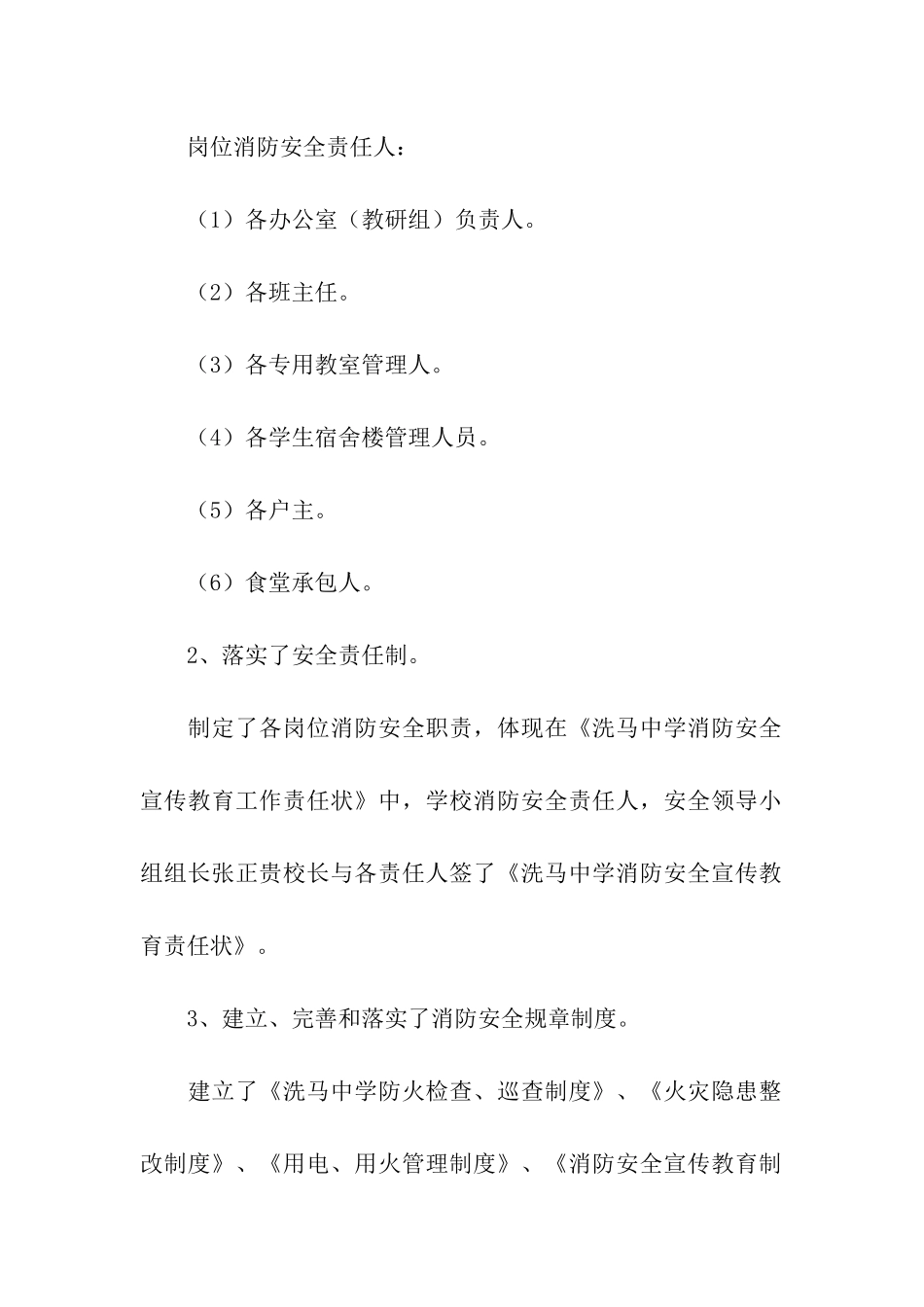 岗位消防安全责任人：

（1）各办公室（教研组）负责人。

（2）各班主任。

（3）各专用教室管理人。

（4）各学生宿舍楼管理人员。

（5）各户主。

（6）食堂承包人。

2、落实了安全责任制。

制定了各岗位消防安全职责，体现在《洗马中学消防安全宣传教育工作责任状》中，学校消防安全责任人，安全领导小组组长张正贵校长与各责任人签了《洗马中学消防安全宣传教育责任状》。

3、建立、完善和落实了消防安全规章制度。

建立了《洗马中学防火检查、巡查制度》、《火灾隐患整改制度》、《用电、用火管理制度》、《消防安全宣传教育制